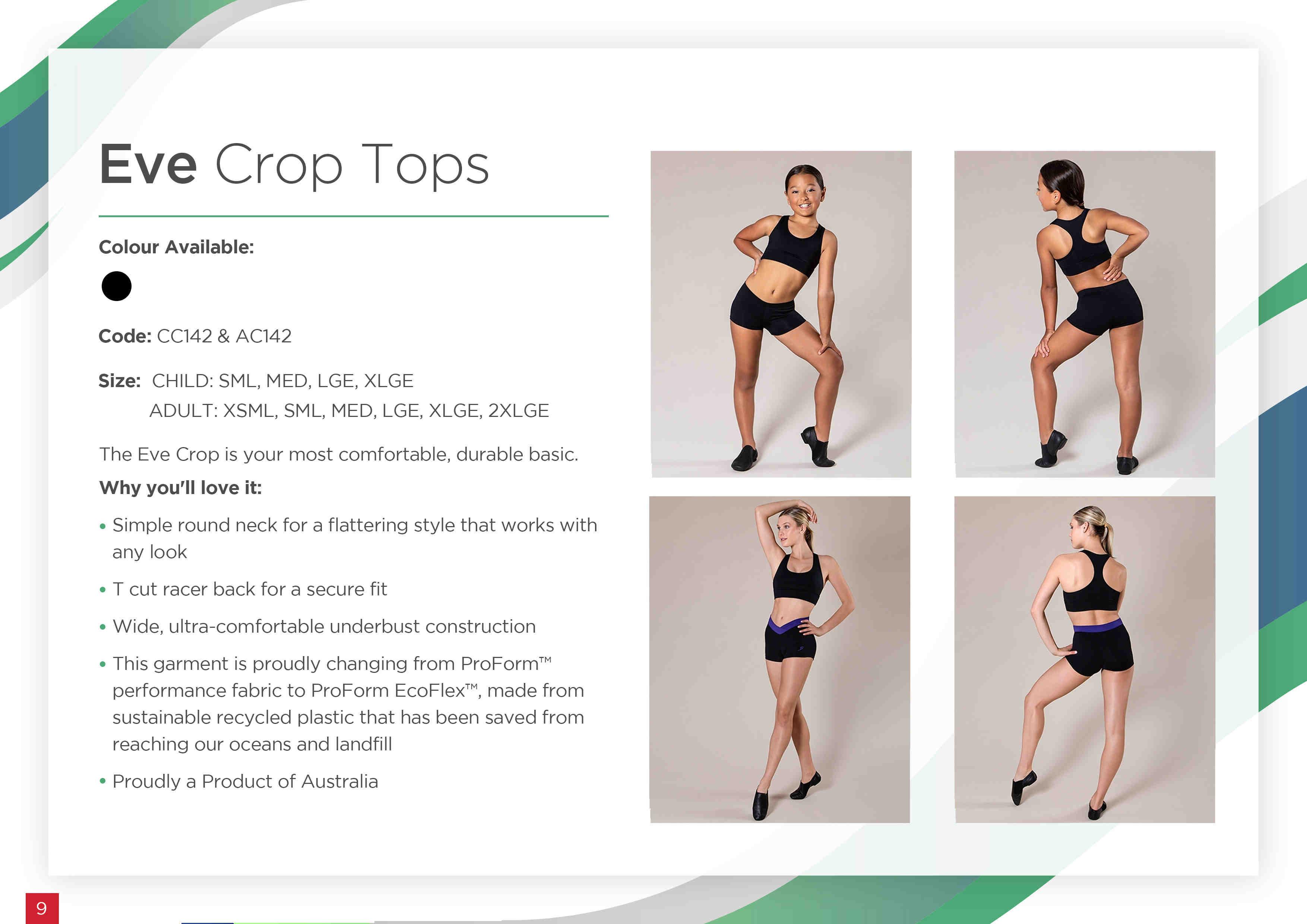 Eve Crop Tops

Colour Available:

Code: CC142 & AC142

Size: CHILD: SML, MED, LGE, XLGE
ADULT: XSML, SML, MED, LGE, XLGE, 2XLGE

The Eve Crop is your most comfortable, durable basic.

Why you'll love it:

• Simple round neck for a flattering style that works with any look

• T cut racer back for a secure fit

• Wide, ultra-comfortable underbust construction

• This garment is proudly changing from ProForm™ performance fabric to ProForm EcoFlex™, made from sustainable recycled plastic that has been saved from reaching our oceans and landfill

• Proudly a Product of Australia

9